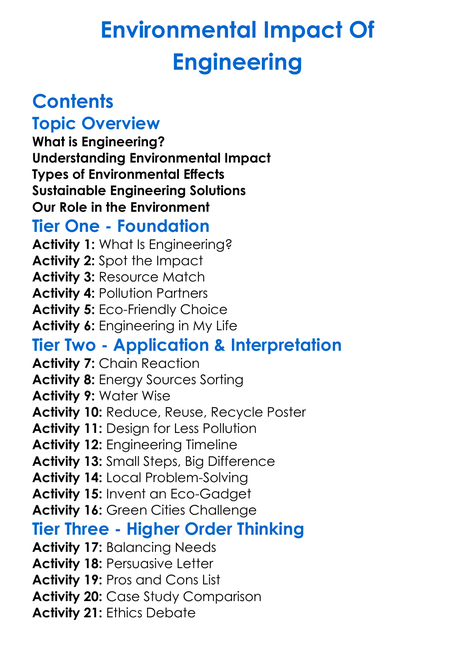 Environmental Impact Of Engineering

Contents

Topic Overview

What is Engineering?
Understanding Environmental Impact
Types of Environmental Effects
Sustainable Engineering Solutions
Our Role in the Environment

Tier One - Foundation

Activity 1: What Is Engineering?
Activity 2: Spot the Impact
Activity 3: Resource Match
Activity 4: Pollution Partners
Activity 5: Eco-Friendly Choice
Activity 6: Engineering in My Life

Tier Two - Application & Interpretation

Activity 7: Chain Reaction
Activity 8: Energy Sources Sorting
Activity 9: Water Wise
Activity 10: Reduce, Reuse, Recycle Poster
Activity 11: Design for Less Pollution
Activity 12: Engineering Timeline
Activity 13: Small Steps, Big Difference
Activity 14: Local Problem-Solving
Activity 15: Invent an Eco-Gadget
Activity 16: Green Cities Challenge

Tier Three - Higher Order Thinking

Activity 17: Balancing Needs
Activity 18: Persuasive Letter
Activity 19: Pros and Cons List
Activity 20: Case Study Comparison
Activity 21: Ethics Debate